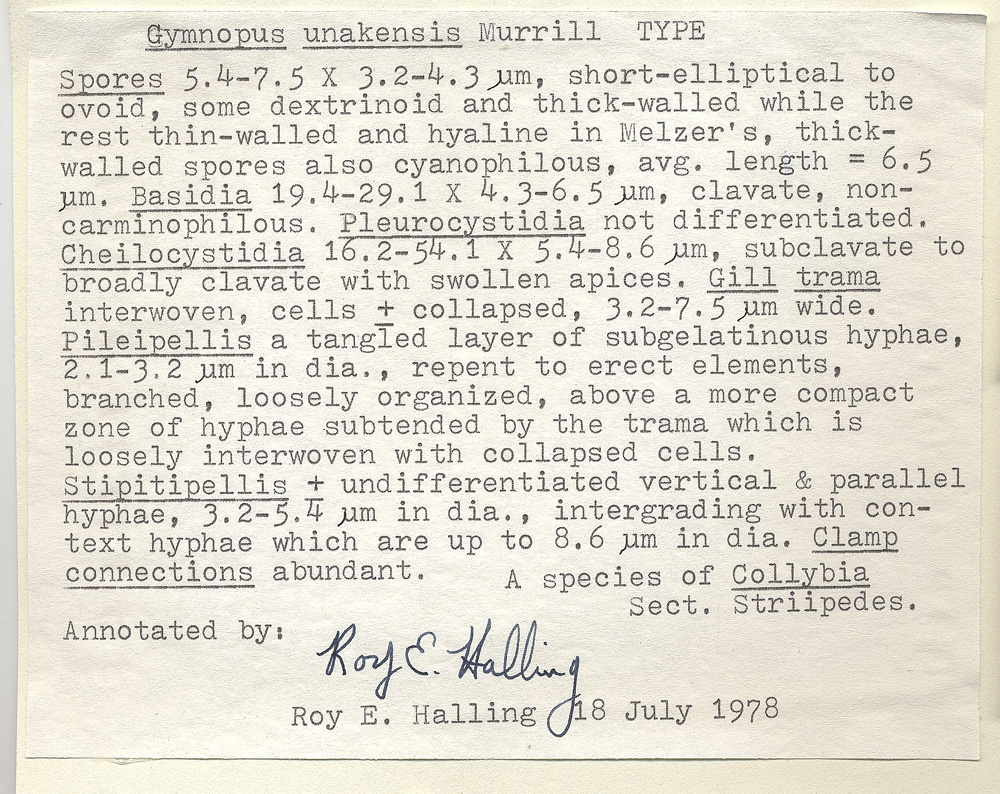 Gymnopus unakensis Murrill TYPE

Spores 5.4-7.5 X 3.2-4.3 µm, short-elliptical to ovoid, some dextrinoid and thick-walled while the rest thin-walled and hyaline in Melzer's, thick-walled spores also cyanophilous, avg. length = 6.5 µm. Basidia 19.4-29.1 X 4.3-6.5 µm, clavate, non-carminophilous. Pleurocystidia not differentiated. Cheilocystidia 16.2-54.1 X 5.4-8.6 µm, subclavate to broadly clavate with swollen apices. Gill trama interwoven, cells ± collapsed, 3.2-7.5 µm wide. Pileipellis a tangled layer of subgelatinous hyphae, 2.1-3.2 µm in dia., repent to erect elements, branched, loosely organized, above a more compact zone of hyphae subtended by the trama which is loosely interwoven with collapsed cells. Stipitipellis ± undifferentiated vertical & parallel hyphae, 3.2-5.4 µm in dia., intergrading with context hyphae which are up to 8.6 µm in dia. Clamp connections abundant. A species of Collybia Sect. Striipedes.

Annotated by: Roy E. Halling

Roy E. Halling 18 July 1978